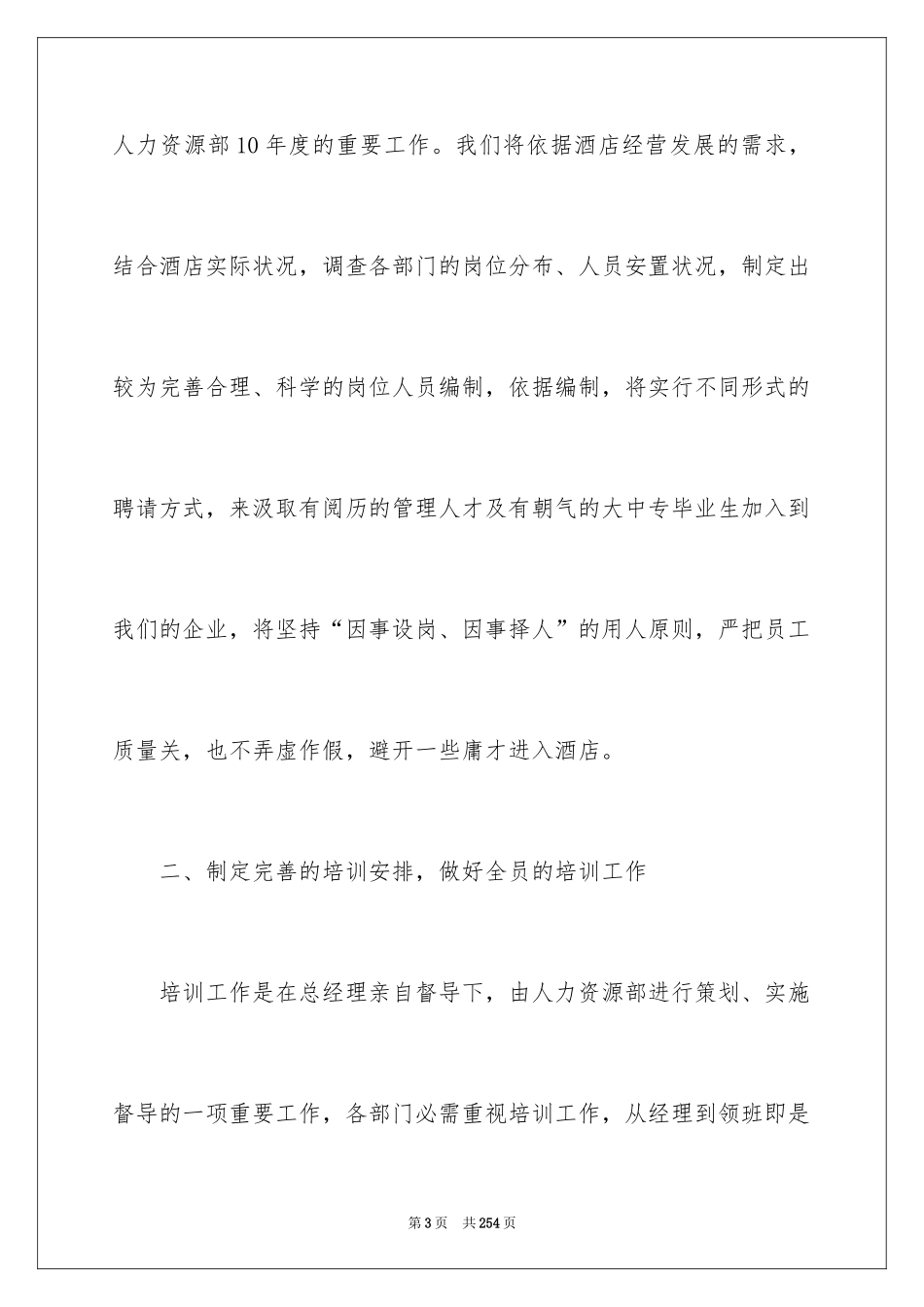 人力资源部10年度的重要工作。我们将依据酒店经营发展的需求，结合酒店实际状况，调查各部门的岗位分布、人员安置状况，制定出较为完善合理、科学的岗位人员编制，依据编制，将实行不同形式的聘请方式，来汲取有阅历的管理人才及有朝气的大中专毕业生加入到我们的企业，将坚持“因事设岗、因事择人”的用人原则，严把员工质量关，也不弄虚作假，避开一些庸才进入酒店。

二、制定完善的培训安排，做好全员的培训工作

培训工作是在总经理亲自督导下，由人力资源部进行策划、实施督导的一项重要工作，各部门必需重视培训工作，从经理到领班即是

第3页 共254页